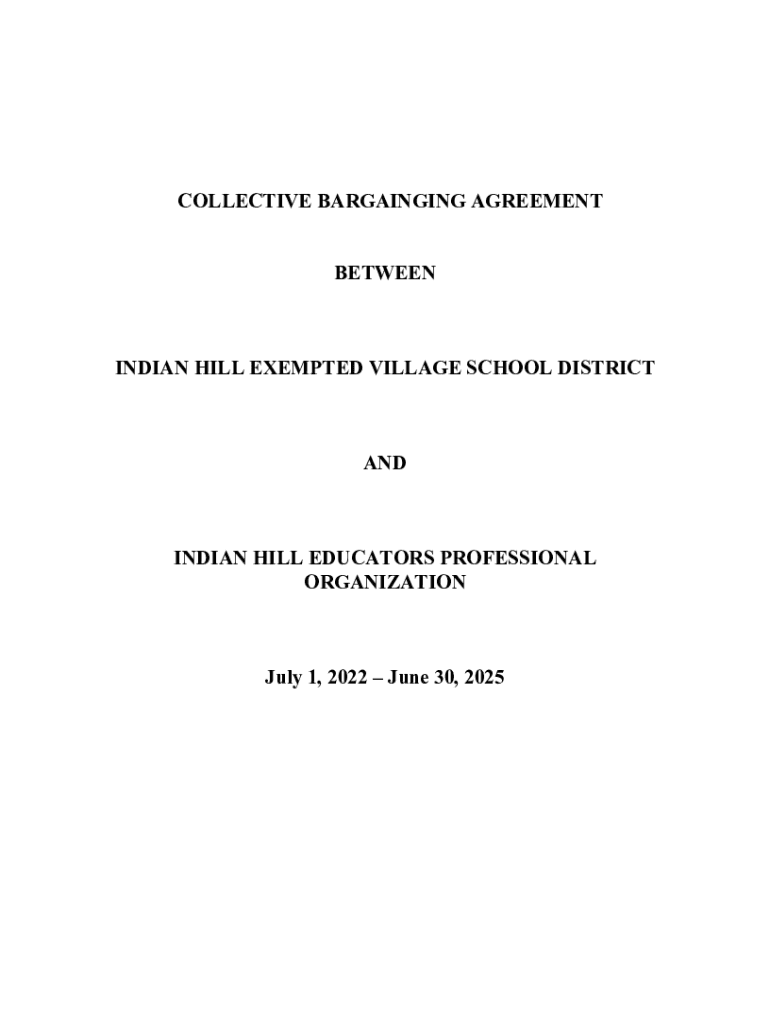 COLLECTIVE BARGAINGING AGREEMENT

BETWEEN

INDIAN HILL EXEMPTED VILLAGE SCHOOL DISTRICT

AND

INDIAN HILL EDUCATORS PROFESSIONAL ORGANIZATION

July 1, 2022 – June 30, 2025